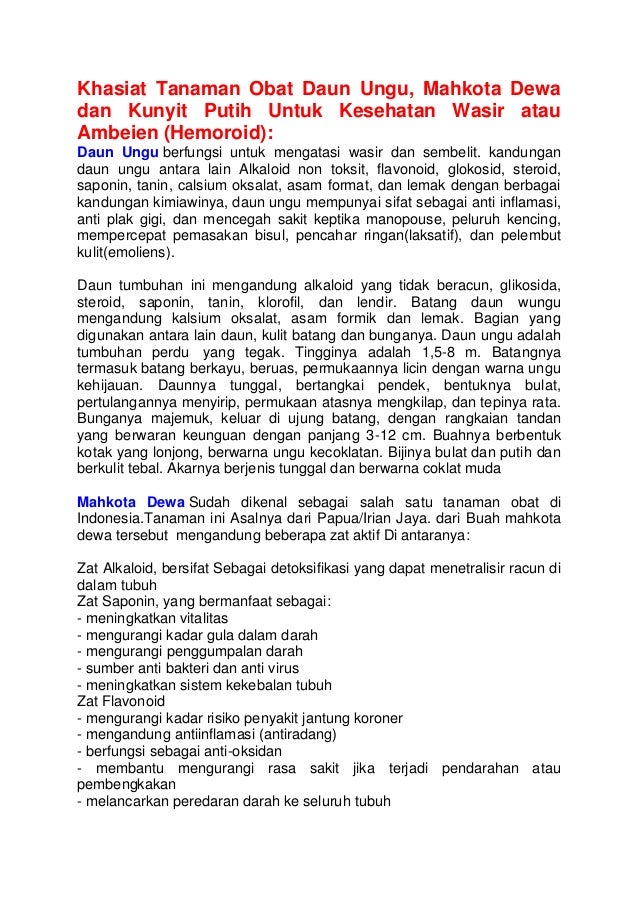 Khasiat Tanaman Obat Daun Ungu, Mahkota Dewa dan Kunyit Putih Untuk Kesehatan Wasir atau Ambeien (Hemoroid):

Daun Ungu berfungsi untuk mengatasi wasir dan sembelit. kandungan daun ungu antara lain Alkaloid non toksit, flavonoid, glokosid, steroid, saponin, tanin, calsium oksalat, asam format, dan lemak dengan berbagai kandungan kimiawinya, daun ungu mempunyai sifat sebagai anti inflamasi, anti plak gigi, dan mencegah sakit keptika manopouse, peluruh kencing, mempercepat pemasakan bisul, pencahar ringan(laksatif), dan pelembut kulit(emoliens).

Daun tumbuhan ini mengandung alkaloid yang tidak beracun, glikosida, steroid, saponin, tanin, klorofil, dan lendir. Batang daun wungu mengandung kalsium oksalat, asam formik dan lemak. Bagian yang digunakan antara lain daun, kulit batang dan bunganya. Daun ungu adalah tumbuhan perdu yang tegak. Tingginya adalah 1,5-8 m. Batangnya termasuk batang berkayu, beruas, permukaannya licin dengan warna ungu kehijauan. Daunnya tunggal, bertangkai pendek, bentuknya bulat, pertulangannya menyirip, permukaan atasnya mengkilap, dan tepinya rata. Bunganya majemuk, keluar di ujung batang, dengan rangkaian tandan yang berwaran keunguan dengan panjang 3-12 cm. Buahnya berbentuk kotak yang lonjong, berwarna ungu kecoklatan. Bijinya bulat dan putih dan berkulit tebal. Akarnya berjenis tunggal dan berwarna coklat muda

Mahkota Dewa Sudah dikenal sebagai salah satu tanaman obat di Indonesia.Tanaman ini Asalnya dari Papua/Irian Jaya. dari Buah mahkota dewa tersebut mengandung beberapa zat aktif Di antaranya:

Zat Alkaloid, bersifat Sebagai detoksifikasi yang dapat menetralisir racun di dalam tubuh
Zat Saponin, yang bermanfaat sebagai:
- meningkatkan vitalitas
- mengurangi kadar gula dalam darah
- mengurangi penggumpalan darah
- sumber anti bakteri dan anti virus
- meningkatkan sistem kekebalan tubuh
Zat Flavonoid
- mengurangi kadar risiko penyakit jantung koroner
- mengandung antiinflamasi (antiradang)
- berfungsi sebagai anti-oksidan
- membantu mengurangi rasa sakit jika terjadi pendarahan atau pembengkakan
- melancarkan peredaran darah ke seluruh tubuh